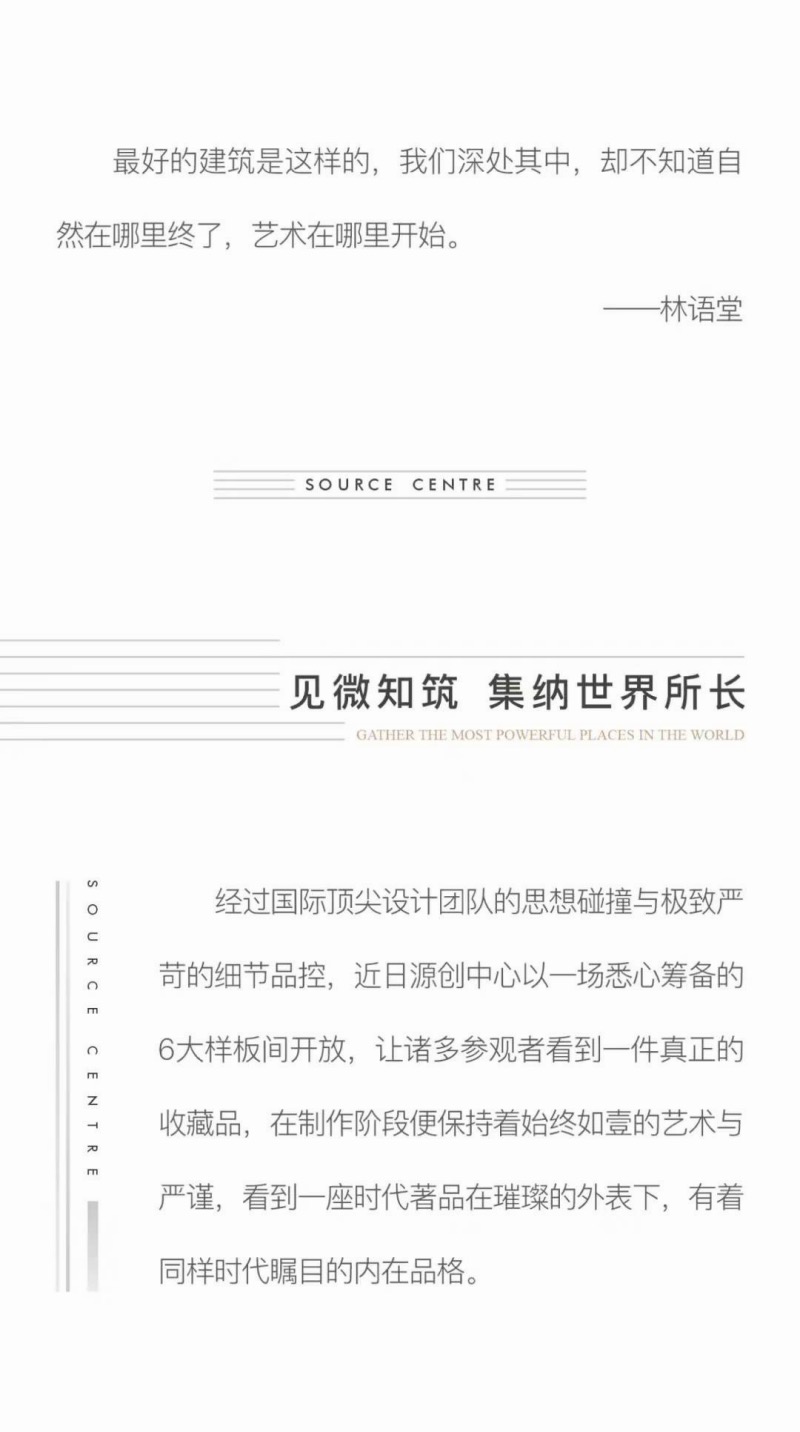 最好的建筑是这样的，我们深处其中，却不知道自然在哪里终了，艺术在哪里开始。

——林语堂

SOURCE CENTRE

见微知筑 集纳世界所长

GATHER THE MOST POWERFUL PLACES IN THE WORLD

SOURCE CENTRE

经过国际顶尖设计团队的思想碰撞与极致严苛的细节品控，近日源创中心以一场悉心筹备的6大样板间开放，让诸多参观者看到一件真正的收藏品，在制作阶段便保持着始终如壹的艺术与严谨，看到一座时代著品在璀璨的外表下，有着同样时代瞩目的内在品格。